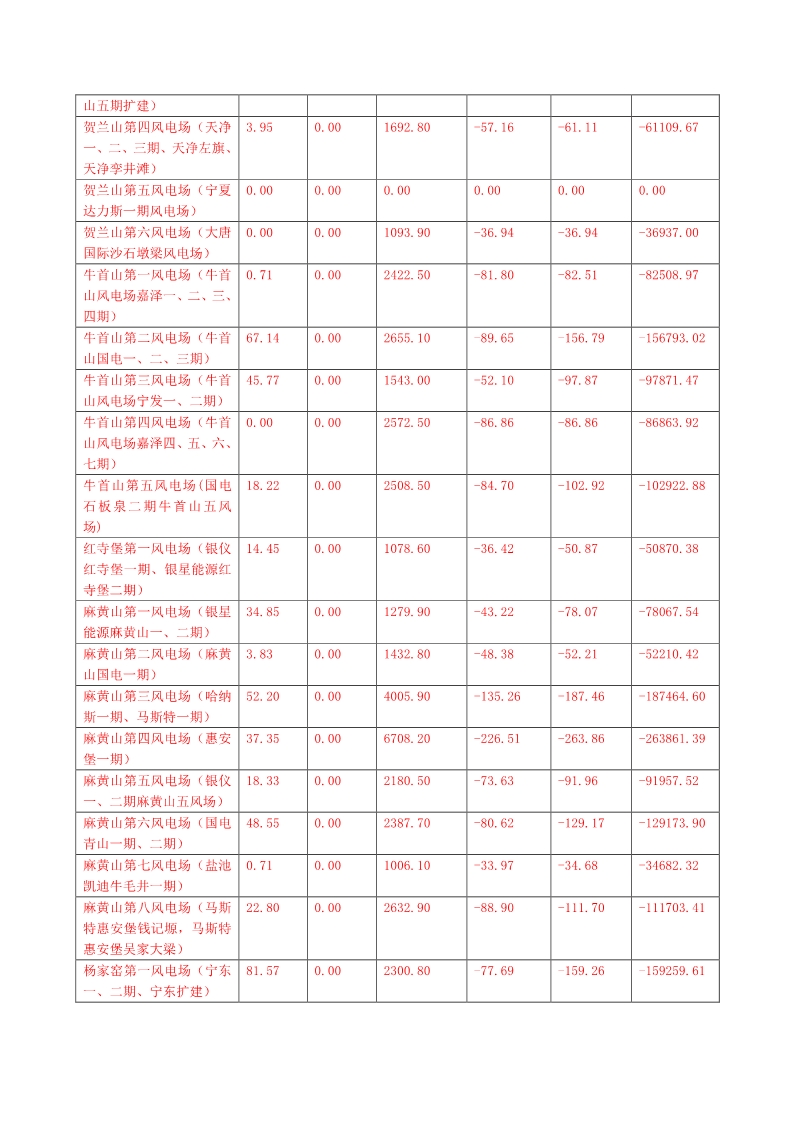 | 山五期扩建） | | | | | | |
|---|---|---|---|---|---|---|
| 贺兰山第四风电场（天净一、二、三期、天净左旗、天净孪井滩） | 3.95 | 0.00 | 1692.80 | -57.16 | -61.11 | -61109.67 |
| 贺兰山第五风电场（宁夏达力斯一期风电场） | 0.00 | 0.00 | 0.00 | 0.00 | 0.00 | 0.00 |
| 贺兰山第六风电场（大唐国际沙石墩梁风电场） | 0.00 | 0.00 | 1093.90 | -36.94 | -36.94 | -36937.00 |
| 牛首山第一风电场（牛首山风电场嘉泽一、二、三、四期） | 0.71 | 0.00 | 2422.50 | -81.80 | -82.51 | -82508.97 |
| 牛首山第二风电场（牛首山国电一、二、三期） | 67.14 | 0.00 | 2655.10 | -89.65 | -156.79 | -156793.02 |
| 牛首山第三风电场（牛首山风电场宁发一、二期） | 45.77 | 0.00 | 1543.00 | -52.10 | -97.87 | -97871.47 |
| 牛首山第四风电场（牛首山风电场嘉泽四、五、六、七期） | 0.00 | 0.00 | 2572.50 | -86.86 | -86.86 | -86863.92 |
| 牛首山第五风电场(国电石板泉二期牛首山五风场) | 18.22 | 0.00 | 2508.50 | -84.70 | -102.92 | -102922.88 |
| 红寺堡第一风电场（银仪红寺堡一期、银星能源红寺堡二期） | 14.45 | 0.00 | 1078.60 | -36.42 | -50.87 | -50870.38 |
| 麻黄山第一风电场（银星能源麻黄山一、二期） | 34.85 | 0.00 | 1279.90 | -43.22 | -78.07 | -78067.54 |
| 麻黄山第二风电场（麻黄山国电一期） | 3.83 | 0.00 | 1432.80 | -48.38 | -52.21 | -52210.42 |
| 麻黄山第三风电场（哈纳斯一期、马斯特一期） | 52.20 | 0.00 | 4005.90 | -135.26 | -187.46 | -187464.60 |
| 麻黄山第四风电场（惠安堡一期） | 37.35 | 0.00 | 6708.20 | -226.51 | -263.86 | -263861.39 |
| 麻黄山第五风电场（银仪一、二期麻黄山五风场） | 18.33 | 0.00 | 2180.50 | -73.63 | -91.96 | -91957.52 |
| 麻黄山第六风电场（国电青山一期、二期） | 48.55 | 0.00 | 2387.70 | -80.62 | -129.17 | -129173.90 |
| 麻黄山第七风电场（盐池凯迪牛毛井一期） | 0.71 | 0.00 | 1006.10 | -33.97 | -34.68 | -34682.32 |
| 麻黄山第八风电场（马斯特惠安堡钱记塬，马斯特惠安堡吴家大梁） | 22.80 | 0.00 | 2632.90 | -88.90 | -111.70 | -111703.41 |
| 杨家窑第一风电场（宁东一、二期、宁东扩建） | 81.57 | 0.00 | 2300.80 | -77.69 | -159.26 | -159259.61 |